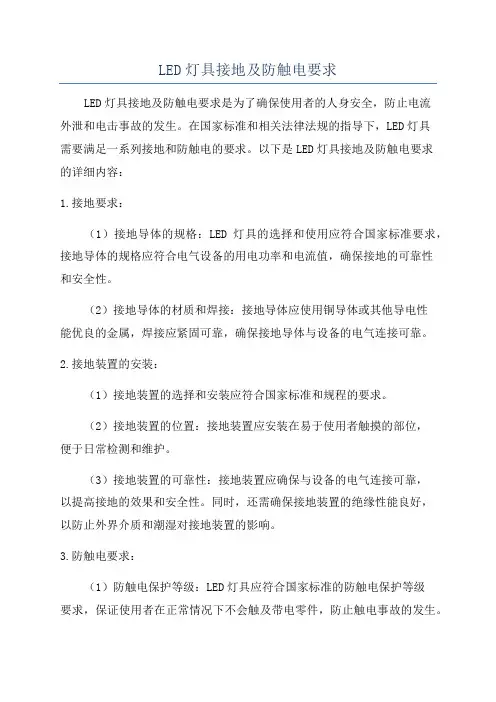 LED灯具接地及防触电要求

LED灯具接地及防触电要求是为了确保使用者的人身安全，防止电流外泄和电击事故的发生。在国家标准和相关法律法规的指导下，LED灯具需要满足一系列接地和防触电的要求。以下是LED灯具接地及防触电要求的详细内容：

1.接地要求：

（1）接地导体的规格：LED 灯具的选择和使用应符合国家标准要求，接地导体的规格应符合电气设备的用电功率和电流值，确保接地的可靠性和安全性。

（2）接地导体的材质和焊接：接地导体应使用铜导体或其他导电性能优良的金属，焊接应紧固可靠，确保接地导体与设备的电气连接可靠。

2.接地装置的安装：

（1）接地装置的选择和安装应符合国家标准和规程的要求。

（2）接地装置的位置：接地装置应安装在易于使用者触摸的部位，便于日常检测和维护。

（3）接地装置的可靠性：接地装置应确保与设备的电气连接可靠，以提高接地的效果和安全性。同时，还需确保接地装置的绝缘性能良好，以防止外界介质和潮湿对接地装置的影响。

3.防触电要求：

（1）防触电保护等级：LED灯具应符合国家标准的防触电保护等级要求，保证使用者在正常情况下不会触及带电零件，防止触电事故的发生。